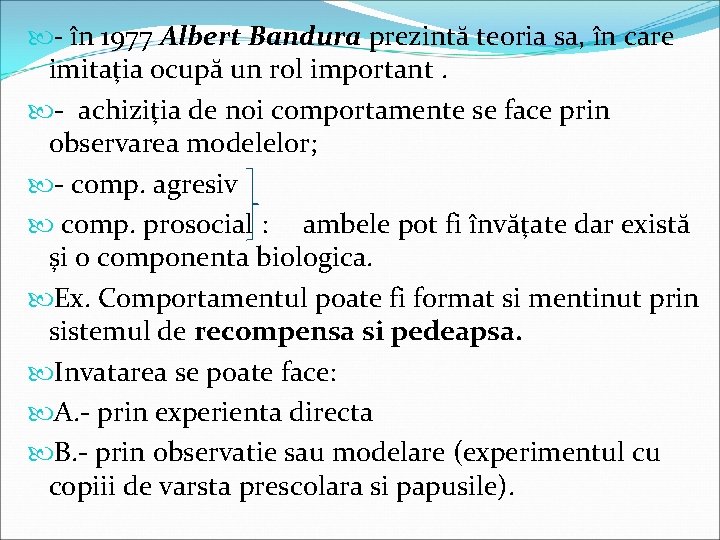 - în 1977 Albert Bandura prezintă teoria sa, în care imitația ocupă un rol important .

- achiziția de noi comportamente se face prin observarea modelelor;

- comp. agresiv

comp. prosocial : ambele pot fi învățate dar există și o componenta biologica.

Ex. Comportamentul poate fi format si mentinut prin sistemul de recompensa si pedeapsa.

Invatarea se poate face:

A.- prin experienta directa

B.- prin observatie sau modelare (experimentul cu copiii de varsta prescolara si papusile).